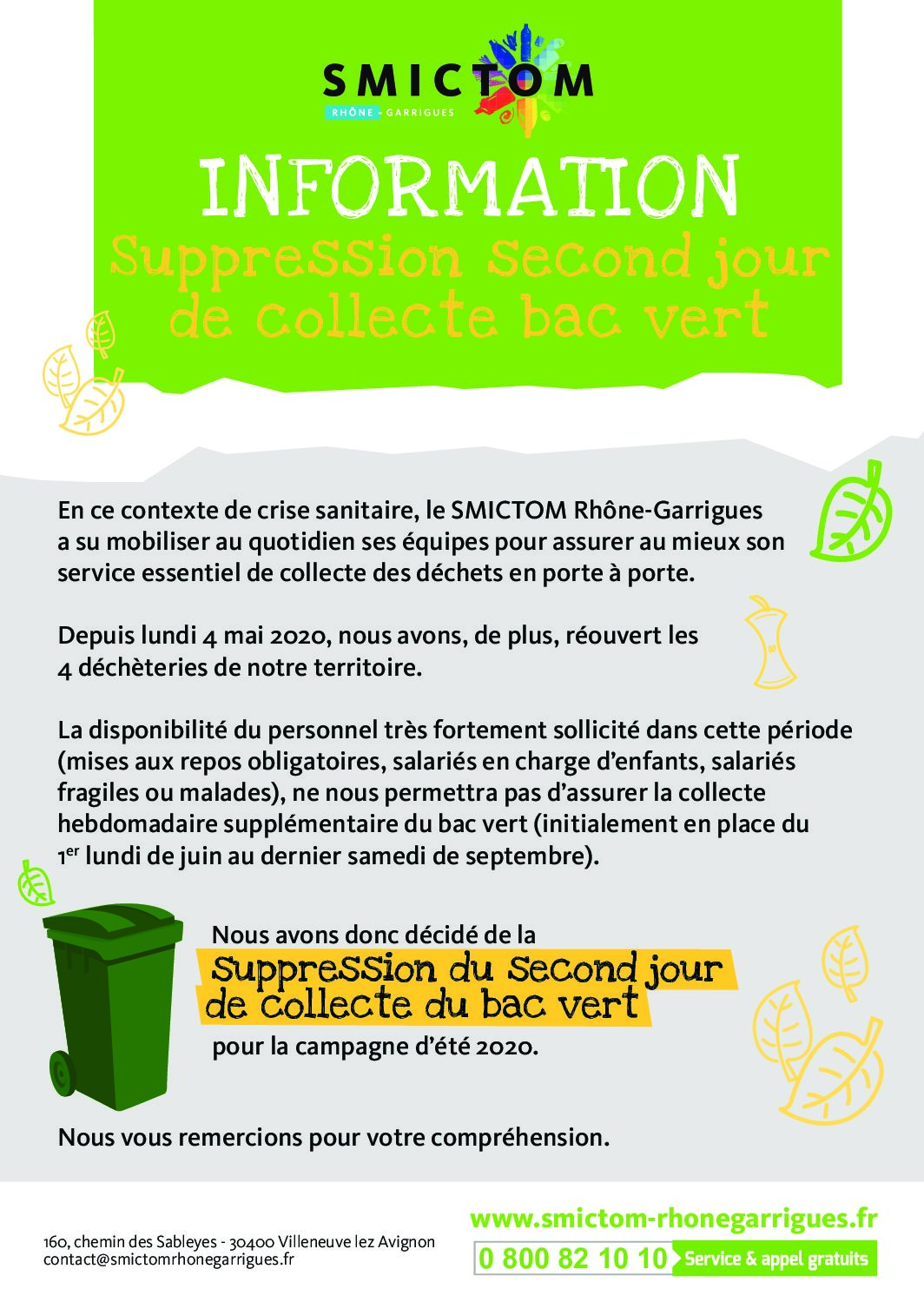 SMICTOM
RHÔNE - GARRIGUES

INFORMATION
Suppression second jour de collecte bac vert

En ce contexte de crise sanitaire, le SMICTOM Rhône-Garrigues a su mobiliser au quotidien ses équipes pour assurer au mieux son service essentiel de collecte des déchets en porte à porte.

Depuis lundi 4 mai 2020, nous avons, de plus, réouvert les 4 déchèteries de notre territoire.

La disponibilité du personnel très fortement sollicité dans cette période (mises aux repos obligatoires, salariés en charge d'enfants, salariés fragiles ou malades), ne nous permettra pas d'assurer la collecte hebdomadaire supplémentaire du bac vert (initialement en place du 1$^{er}$ lundi de juin au dernier samedi de septembre).

Nous avons donc décidé de la
Suppression du second jour de collecte du bac vert
pour la campagne d'été 2020.

Nous vous remercions pour votre compréhension.

160, chemin des Sableyes - 30400 Villeneuve lez Avignon
contact@smictomrhonegarrigues.fr

www.smictom-rhonegarrigues.fr
0 800 82 10 10 Service & appel gratuits